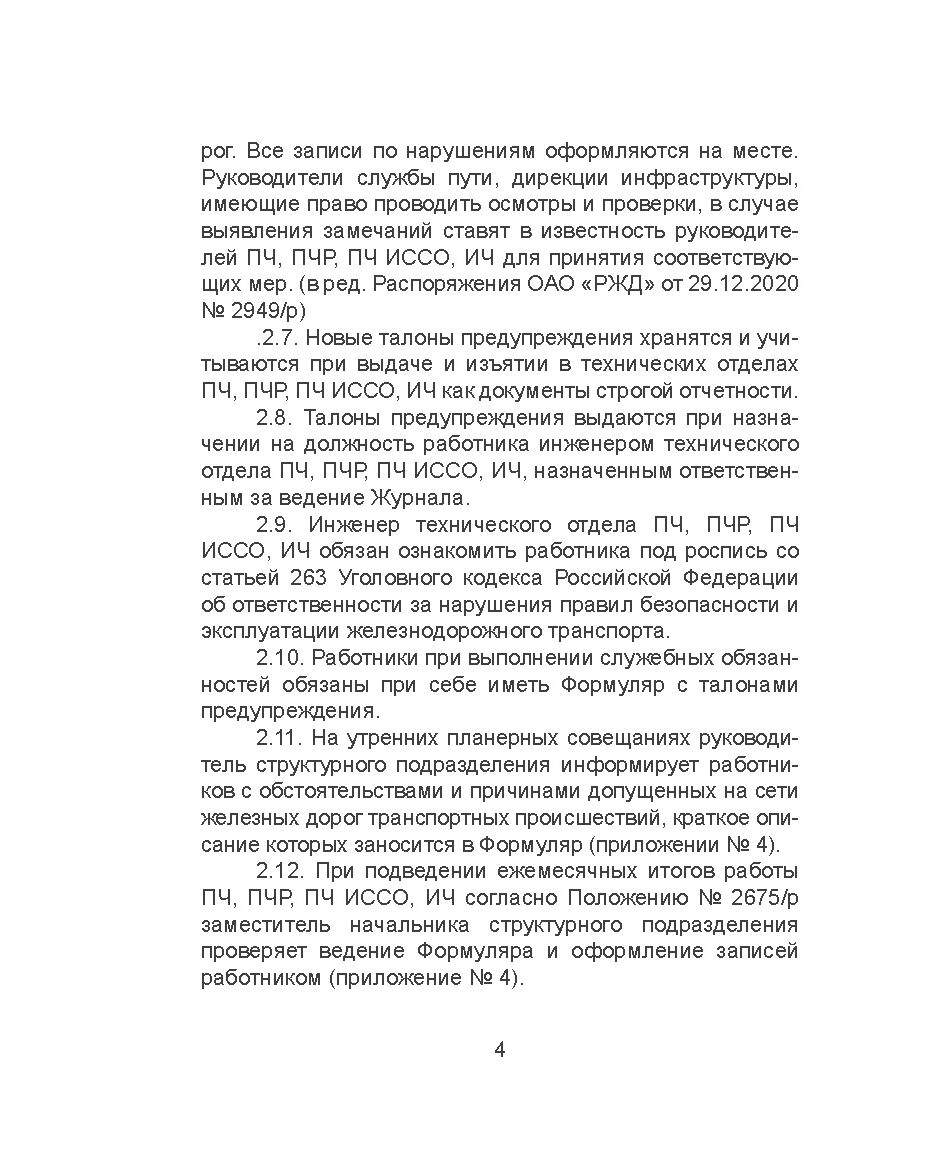 рог. Все записи по нарушениям оформляются на месте. Руководители службы пути, дирекции инфраструктуры, имеющие право проводить осмотры и проверки, в случае выявления замечаний ставят в известность руководителей ПЧ, ПЧР, ПЧ ИССО, ИЧ для принятия соответствующих мер. (в ред. Распоряжения ОАО «РЖД» от 29.12.2020 № 2949/р)

.2.7. Новые талоны предупреждения хранятся и учитываются при выдаче и изъятии в технических отделах ПЧ, ПЧР, ПЧ ИССО, ИЧ как документы строгой отчетности.

2.8. Талоны предупреждения выдаются при назначении на должность работника инженером технического отдела ПЧ, ПЧР, ПЧ ИССО, ИЧ, назначенным ответственным за ведение Журнала.

2.9. Инженер технического отдела ПЧ, ПЧР, ПЧ ИССО, ИЧ обязан ознакомить работника под роспись со статьей 263 Уголовного кодекса Российской Федерации об ответственности за нарушения правил безопасности и эксплуатации железнодорожного транспорта.

2.10. Работники при выполнении служебных обязанностей обязаны при себе иметь Формуляр с талонами предупреждения.

2.11. На утренних планерных совещаниях руководитель структурного подразделения информирует работников с обстоятельствами и причинами допущенных на сети железных дорог транспортных происшествий, краткое описание которых заносится в Формуляр (приложении № 4).

2.12. При подведении ежемесячных итогов работы ПЧ, ПЧР, ПЧ ИССО, ИЧ согласно Положению № 2675/р заместитель начальника структурного подразделения проверяет ведение Формуляра и оформление записей работником (приложение № 4).

4